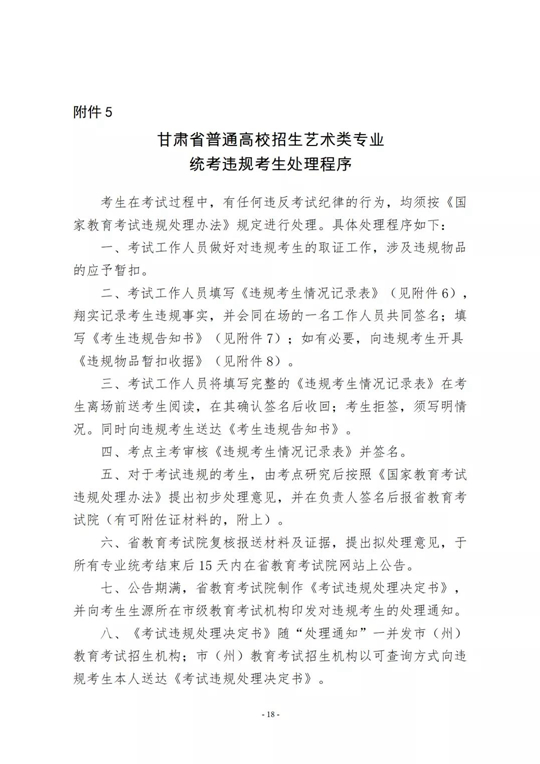 附件 5

甘肃省普通高校招生艺术类专业
统考违规考生处理程序

考生在考试过程中，有任何违反考试纪律的行为，均须按《国家教育考试违规处理办法》规定进行处理。具体处理程序如下：

一、考试工作人员做好对违规考生的取证工作，涉及违规物品的应予暂扣。

二、考试工作人员填写《违规考生情况记录表》（见附件 6），翔实记录考生违规事实，并会同在场的一名工作人员共同签名；填写《考生违规告知书》（见附件 7）；如有必要，向违规考生开具《违规物品暂扣收据》（见附件 8）。

三、考试工作人员将填写完整的《违规考生情况记录表》在考生离场前送考生阅读，在其确认签名后收回；考生拒签，须写明情况。同时向违规考生送达《考生违规告知书》。

四、考点主考审核《违规考生情况记录表》并签名。

五、对于考试违规的考生，由考点研究后按照《国家教育考试违规处理办法》提出初步处理意见，并在负责人签名后报省教育考试院（有可附佐证材料的，附上）。

六、省教育考试院复核报送材料及证据，提出拟处理意见，于所有专业统考结束后 15 天内在省教育考试院网站上公告。

七、公告期满，省教育考试院制作《考试违规处理决定书》，并向考生生源所在市级教育考试机构印发对违规考生的处理通知。

八、《考试违规处理决定书》随“处理通知”一并发市（州）教育考试招生机构；市（州）教育考试招生机构以可查询方式向违规考生本人送达《考试违规处理决定书》。

- 18 -